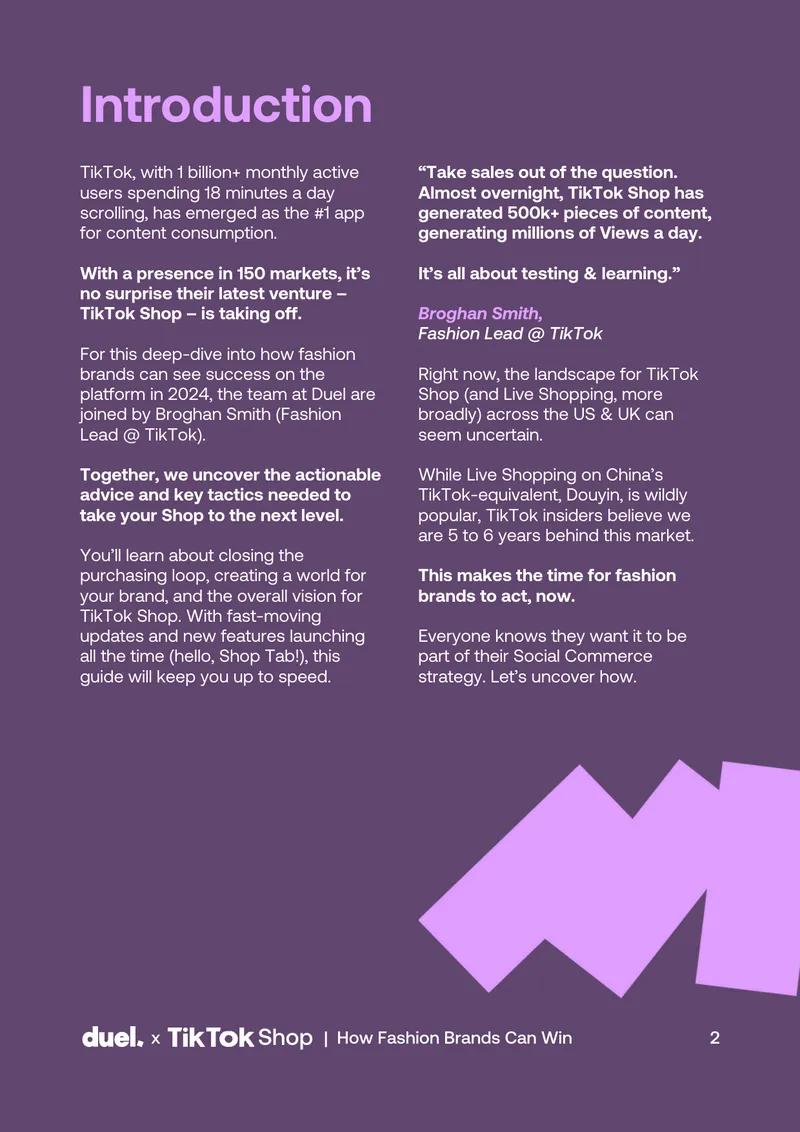 Introduction

TikTok, with 1 billion+ monthly active users spending 18 minutes a day scrolling, has emerged as the #1 app for content consumption.

With a presence in 150 markets, it's no surprise their latest venture – TikTok Shop – is taking off.

For this deep-dive into how fashion brands can see success on the platform in 2024, the team at Duel are joined by Broghan Smith (Fashion Lead @ TikTok).

Together, we uncover the actionable advice and key tactics needed to take your Shop to the next level.

You'll learn about closing the purchasing loop, creating a world for your brand, and the overall vision for TikTok Shop. With fast-moving updates and new features launching all the time (hello, Shop Tab!), this guide will keep you up to speed.

"Take sales out of the question. Almost overnight, TikTok Shop has generated 500k+ pieces of content, generating millions of Views a day.

It's all about testing & learning."

Broghan Smith,
Fashion Lead @ TikTok

Right now, the landscape for TikTok Shop (and Live Shopping, more broadly) across the US & UK can seem uncertain.

While Live Shopping on China's TikTok-equivalent, Douyin, is wildly popular, TikTok insiders believe we are 5 to 6 years behind this market.

This makes the time for fashion brands to act, now.

Everyone knows they want it to be part of their Social Commerce strategy. Let's uncover how.

duel. x TikTok Shop | How Fashion Brands Can Win 2